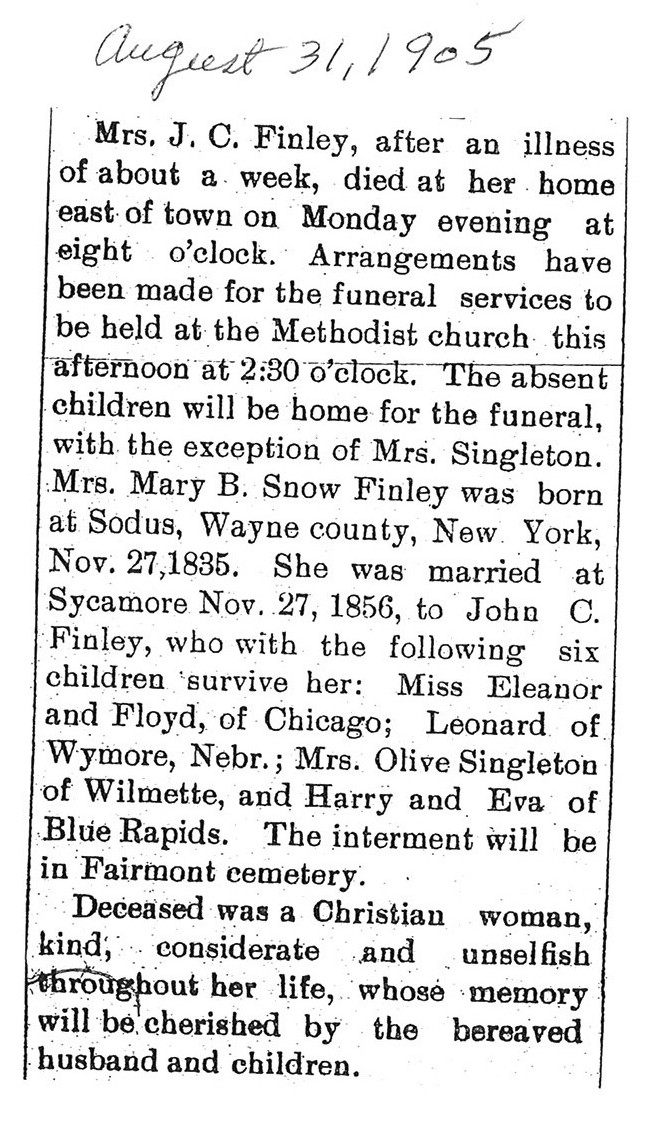 August 31, 1905

Mrs. J. C. Finley, after an illness of about a week, died at her home east of town on Monday evening at eight o'clock. Arrangements have been made for the funeral services to be held at the Methodist church this afternoon at 2:30 o'clock. The absent children will be home for the funeral, with the exception of Mrs. Singleton. Mrs. Mary B. Snow Finley was born at Sodus, Wayne county, New York, Nov. 27,1835. She was married at Sycamore Nov. 27, 1856, to John C. Finley, who with the following six children survive her: Miss Eleanor and Floyd, of Chicago; Leonard of Wymore, Nebr.; Mrs. Olive Singleton of Wilmette, and Harry and Eva of Blue Rapids. The interment will be in Fairmont cemetery.

Deceased was a Christian woman, kind, considerate and unselfish throughout her life, whose memory will be cherished by the bereaved husband and children.